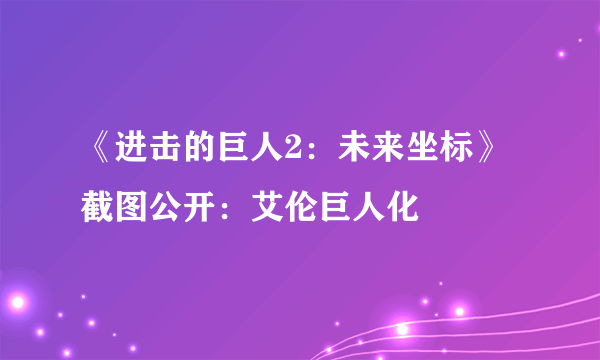 《进击的巨人2：未来坐标》截图公开：艾伦巨人化